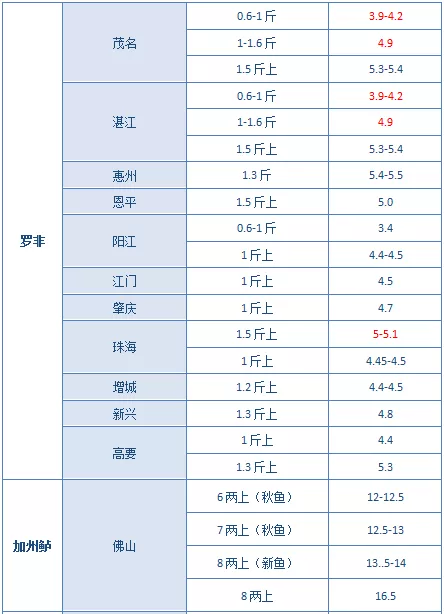 | | | | |
|---|---|---|---|
| 罗非 | 茂名 | 0.6-1斤 | 3.9-4.2 |
| | | 1-1.6斤 | 4.9 |
| | | 1.5斤上 | 5.3-5.4 |
| | 湛江 | 0.6-1斤 | 3.9-4.2 |
| | | 1-1.6斤 | 4.9 |
| | | 1.5斤上 | 5.3-5.4 |
| | 惠州 | 1.3斤 | 5.4-5.5 |
| | 恩平 | 1.5斤上 | 5.0 |
| | 阳江 | 0.6-1斤 | 3.4 |
| | | 1斤上 | 4.4-4.5 |
| | 江门 | 1斤上 | 4.5 |
| | 肇庆 | 1斤上 | 4.7 |
| | 珠海 | 1.5斤上 | 5-5.1 |
| | | 1斤上 | 4.45-4.5 |
| | 增城 | 1.2斤上 | 4.4-4.5 |
| | 新兴 | 1.3斤上 | 4.8 |
| | 高要 | 1斤上 | 4.4 |
| | | 1.3斤上 | 5.3 |
| 加州鲈 | 佛山 | 6两上（秋鱼） | 12-12.5 |
| | | 7两上（秋鱼） | 12.5-13 |
| | | 8两上（新鱼） | 13..5-14 |
| | | 8两上 | 16.5 |